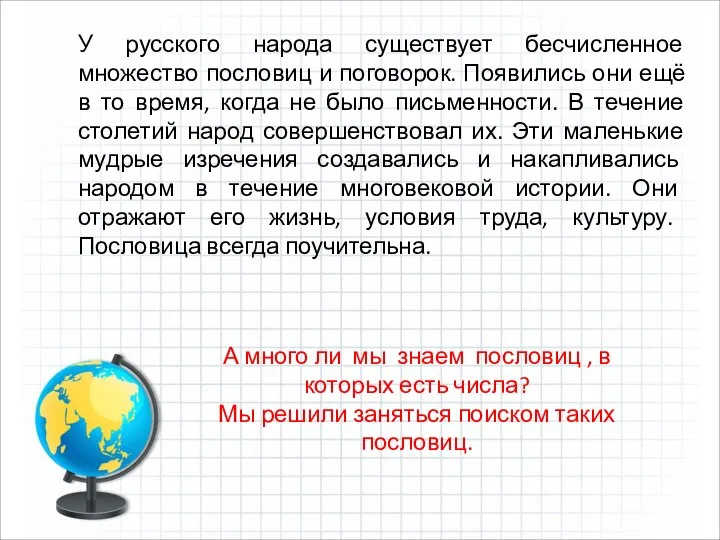 У русского народа существует бесчисленное множество пословиц и поговорок. Появились они ещё в то время, когда не было письменности. В течение столетий народ совершенствовал их. Эти маленькие мудрые изречения создавались и накапливались народом в течение многовековой истории. Они отражают его жизнь, условия труда, культуру. Пословица всегда поучительна.

А много ли мы знаем пословиц , в которых есть числа?
Мы решили заняться поиском таких пословиц.